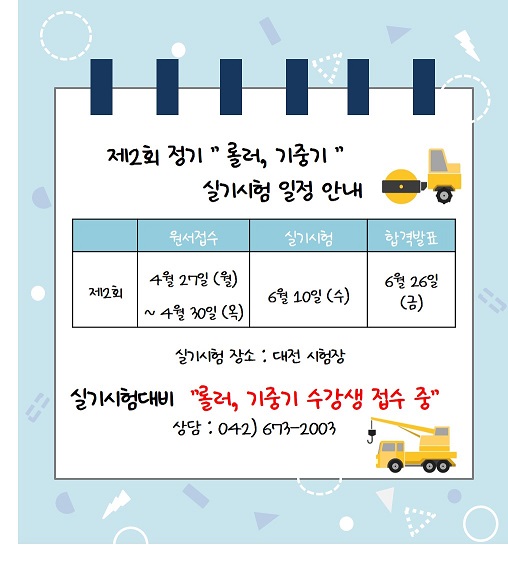 제2회 정기 " 롤러, 기중기 "
실기시험 일정 안내

|  | 원서접수 | 실기시험 | 합격발표 |
|---|---|---|---|
| 제2회 | 4월 27일 (월) ~ 4월 30일 (목) | 6월 10일 (수) | 6월 26일 (금) |

실기시험 장소 : 대전 시험장

실기시험대비 "롤러, 기중기 수강생 접수 중"
상담 : 042) 673-2003